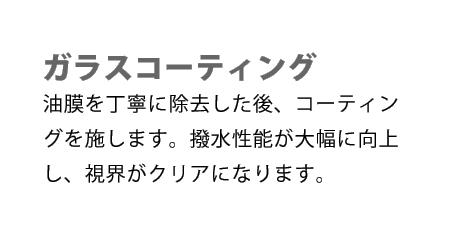 ガラスコーティング

油膜を丁寧に除去した後、コーティングを施します。撥水性能が大幅に向上し、視界がクリアになります。